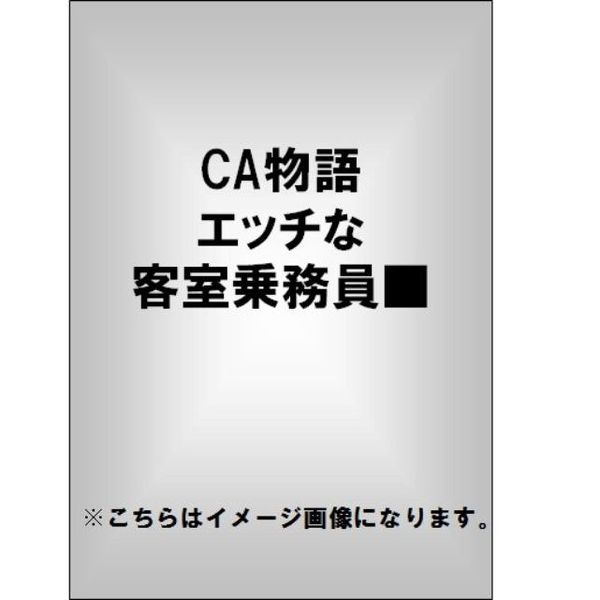 CA物語
エッチな
客室乗務員■

※こちらはイメージ画像になります。